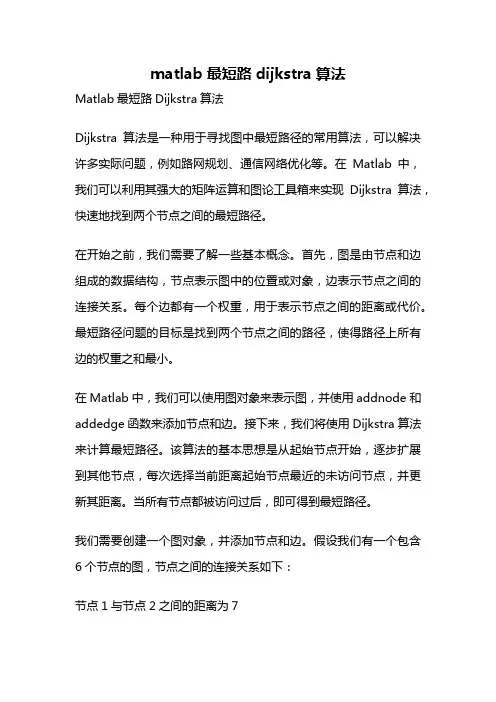 matlab 最短路 dijkstra 算法

Matlab 最短路 Dijkstra 算法

Dijkstra 算法是一种用于寻找图中最短路径的常用算法，可以解决许多实际问题，例如路网规划、通信网络优化等。在 Matlab 中，我们可以利用其强大的矩阵运算和图论工具箱来实现 Dijkstra 算法，快速地找到两个节点之间的最短路径。

在开始之前，我们需要了解一些基本概念。首先，图是由节点和边组成的数据结构，节点表示图中的位置或对象，边表示节点之间的连接关系。每个边都有一个权重，用于表示节点之间的距离或代价。最短路径问题的目标是找到两个节点之间的路径，使得路径上所有边的权重之和最小。

在 Matlab 中，我们可以使用图对象来表示图，并使用 addnode 和 addedge 函数来添加节点和边。接下来，我们将使用 Dijkstra 算法来计算最短路径。该算法的基本思想是从起始节点开始，逐步扩展到其他节点，每次选择当前距离起始节点最近的未访问节点，并更新其距离。当所有节点都被访问过后，即可得到最短路径。

我们需要创建一个图对象，并添加节点和边。假设我们有一个包含 6 个节点的图，节点之间的连接关系如下：

节点 1 与节点 2 之间的距离为 7